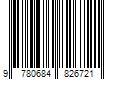 9 780684 826721